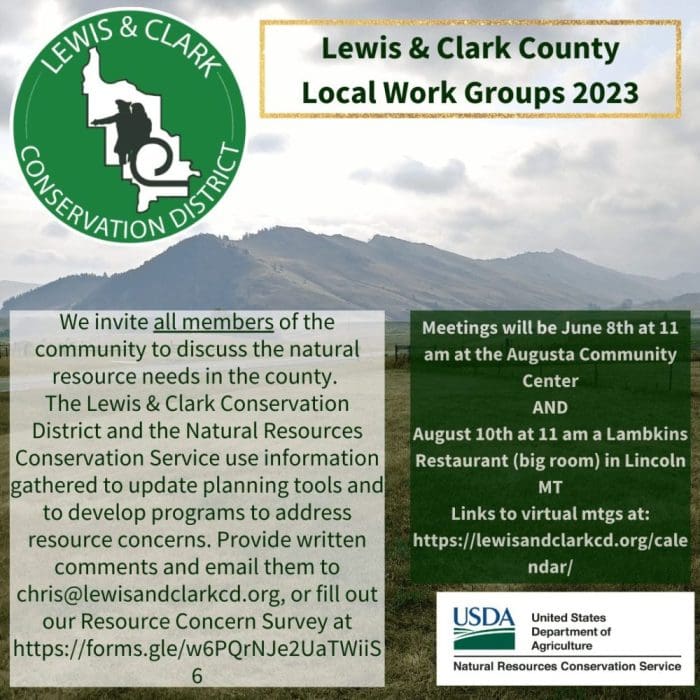 LEWIS & CLARK
CONSERVATION DISTRICT

Lewis & Clark County
Local Work Groups 2023

We invite all members of the community to discuss the natural resource needs in the county. The Lewis & Clark Conservation District and the Natural Resources Conservation Service use information gathered to update planning tools and to develop programs to address resource concerns. Provide written comments and email them to chris@lewisandclarkcd.org, or fill out our Resource Concern Survey at https://forms.gle/w6PQrNJe2UaTWiiS6

Meetings will be June 8th at 11 am at the Augusta Community Center
AND
August 10th at 11 am a Lambkins Restaurant (big room) in Lincoln MT
Links to virtual mtgs at: https://lewisandclarkcd.org/calendar/

USDA
United States Department of Agriculture
Natural Resources Conservation Service